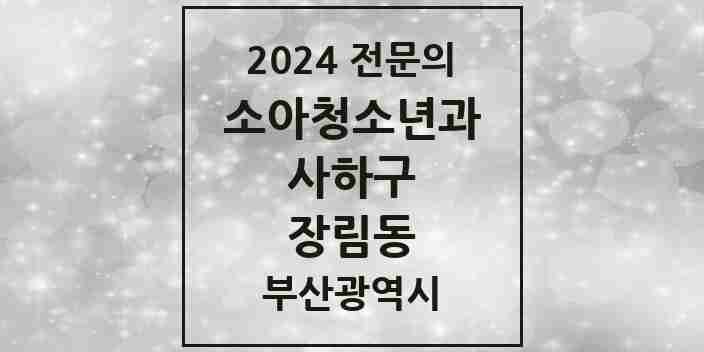 2024 전문의
소아청소년과
사하구
장림동
부산광역시